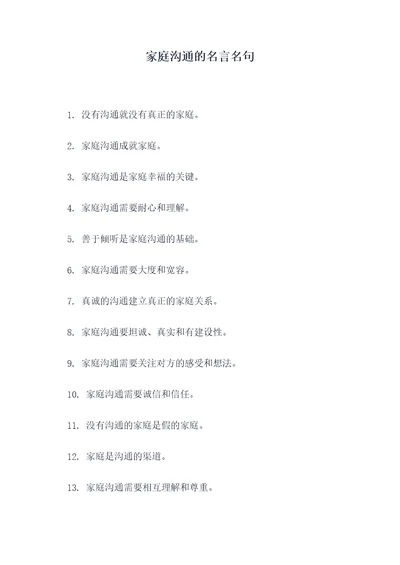 家庭沟通的名言名句

1. 没有沟通就没有真正的家庭。

2. 家庭沟通成就家庭。

3. 家庭沟通是家庭幸福的关键。

4. 家庭沟通需要耐心和理解。

5. 善于倾听是家庭沟通的基础。

6. 家庭沟通需要大度和宽容。

7. 真诚的沟通建立真正的家庭关系。

8. 家庭沟通要坦诚、真实和有建设性。

9. 家庭沟通需要关注对方的感受和想法。

10. 家庭沟通需要诚信和信任。

11. 没有沟通的家庭是假的家庭。

12. 家庭是沟通的渠道。

13. 家庭沟通需要相互理解和尊重。